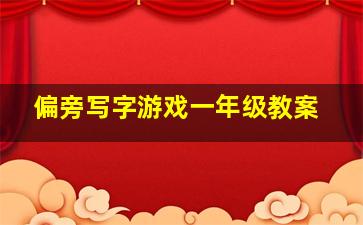 偏旁写字游戏一年级教案